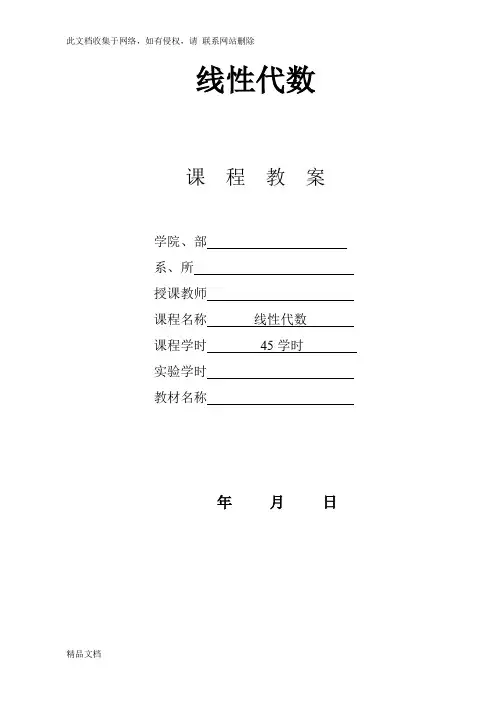 此文档收集于网络，如有侵权，请 联系网站删除

线性代数

课 程 教 案

学院、部____

系、所____

授课教师____

课程名称 线性代数

课程学时 45学时

实验学时____

教材名称____

年 月 日

精品文档